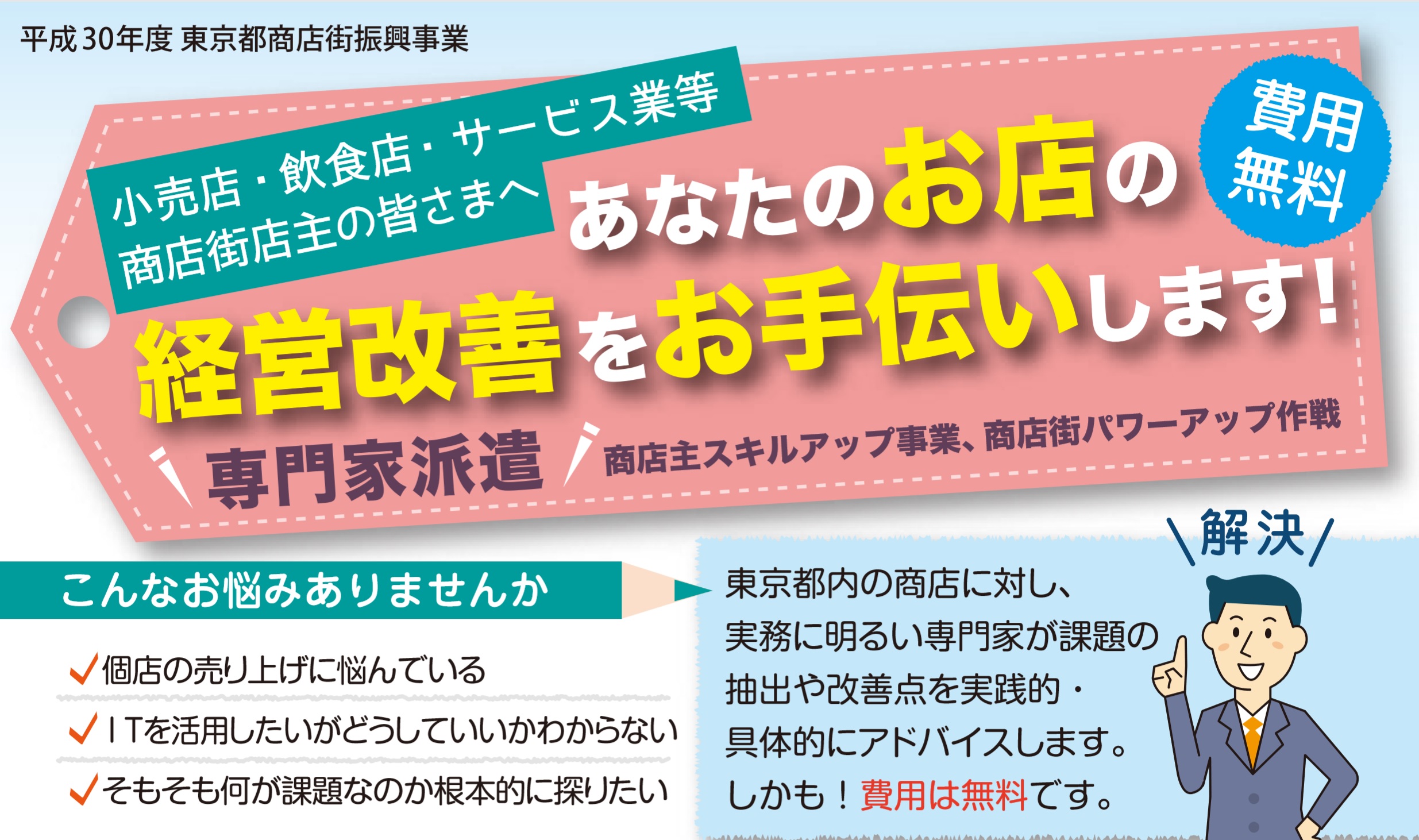 平成30年度 東京都商店街振興事業

小売店・飲食店・サービス業等
商店街店主の皆さまへ

費用無料

あなたのお店の
経営改善をお手伝いします!

専門家派遣

商店主スキルアップ事業、商店街パワーアップ作戦

こんなお悩みありませんか

✓個店の売り上げに悩んでいる
✓ITを活用したいがどうしていいかわからない
✓そもそも何が課題なのか根本的に探りたい

解決

東京都内の商店に対し、実務に明るい専門家が課題の抽出や改善点を実践的・具体的にアドバイスします。しかも!費用は無料です。